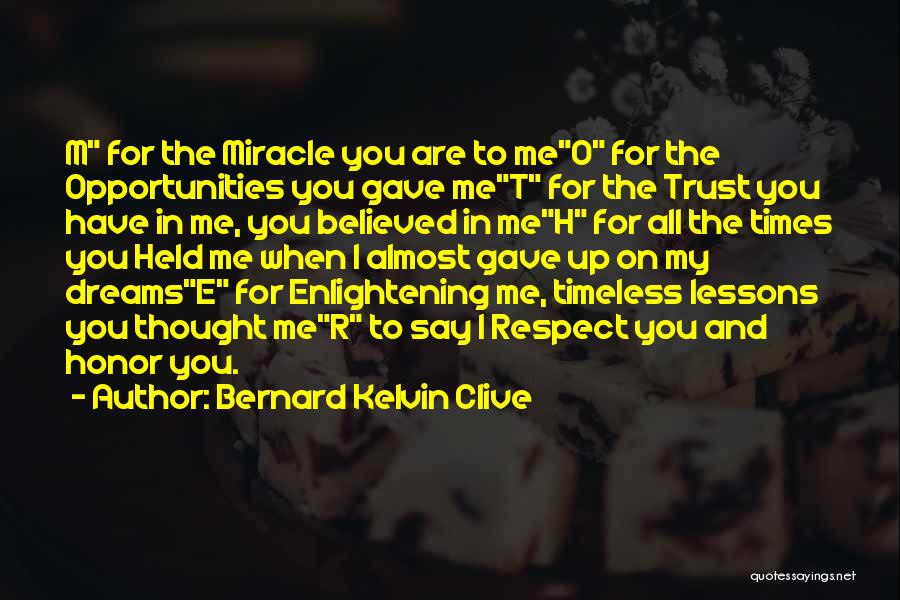 M" for the Miracle you are to me"O" for the Opportunities you gave me"T" for the Trust you have in me, you believed in me"H" for all the times you Held me when I almost gave up on my dreams"E" for Enlightening me, timeless lessons you thought me"R" to say I Respect you and honor you.

- Author: Bernard Kelvin Clive

quotessayings.net